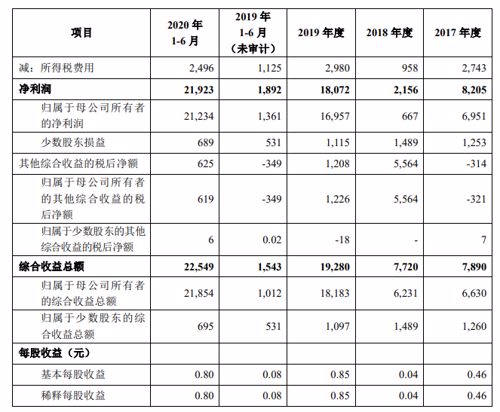 | 项目 | 2020年1-6月 | 2019年1-6月（未审计） | 2019年度 | 2018年度 | 2017年度 |
|---|---|---|---|---|---|
| 减：所得税费用 | 2,496 | 1,125 | 2,980 | 958 | 2,743 |
| 净利润 | 21,923 | 1,892 | 18,072 | 2,156 | 8,205 |
| 归属于母公司所有者的净利润 | 21,234 | 1,361 | 16,957 | 667 | 6,951 |
| 少数股东损益 | 689 | 531 | 1,115 | 1,489 | 1,253 |
| 其他综合收益的税后净额 | 625 | -349 | 1,208 | 5,564 | -314 |
| 归属于母公司所有者的其他综合收益的税后净额 | 619 | -349 | 1,226 | 5,564 | -321 |
| 归属于少数股东的其他综合收益的税后净额 | 6 | 0.02 | -18 | - | 7 |
| 综合收益总额 | 22,549 | 1,543 | 19,280 | 7,720 | 7,890 |
| 归属于母公司所有者的综合收益总额 | 21,854 | 1,012 | 18,183 | 6,231 | 6,630 |
| 归属于少数股东的综合收益总额 | 695 | 531 | 1,097 | 1,489 | 1,260 |
| 每股收益（元） | | | | | |
| 基本每股收益 | 0.80 | 0.08 | 0.85 | 0.04 | 0.46 |
| 稀释每股收益 | 0.80 | 0.08 | 0.85 | 0.04 | 0.46 |